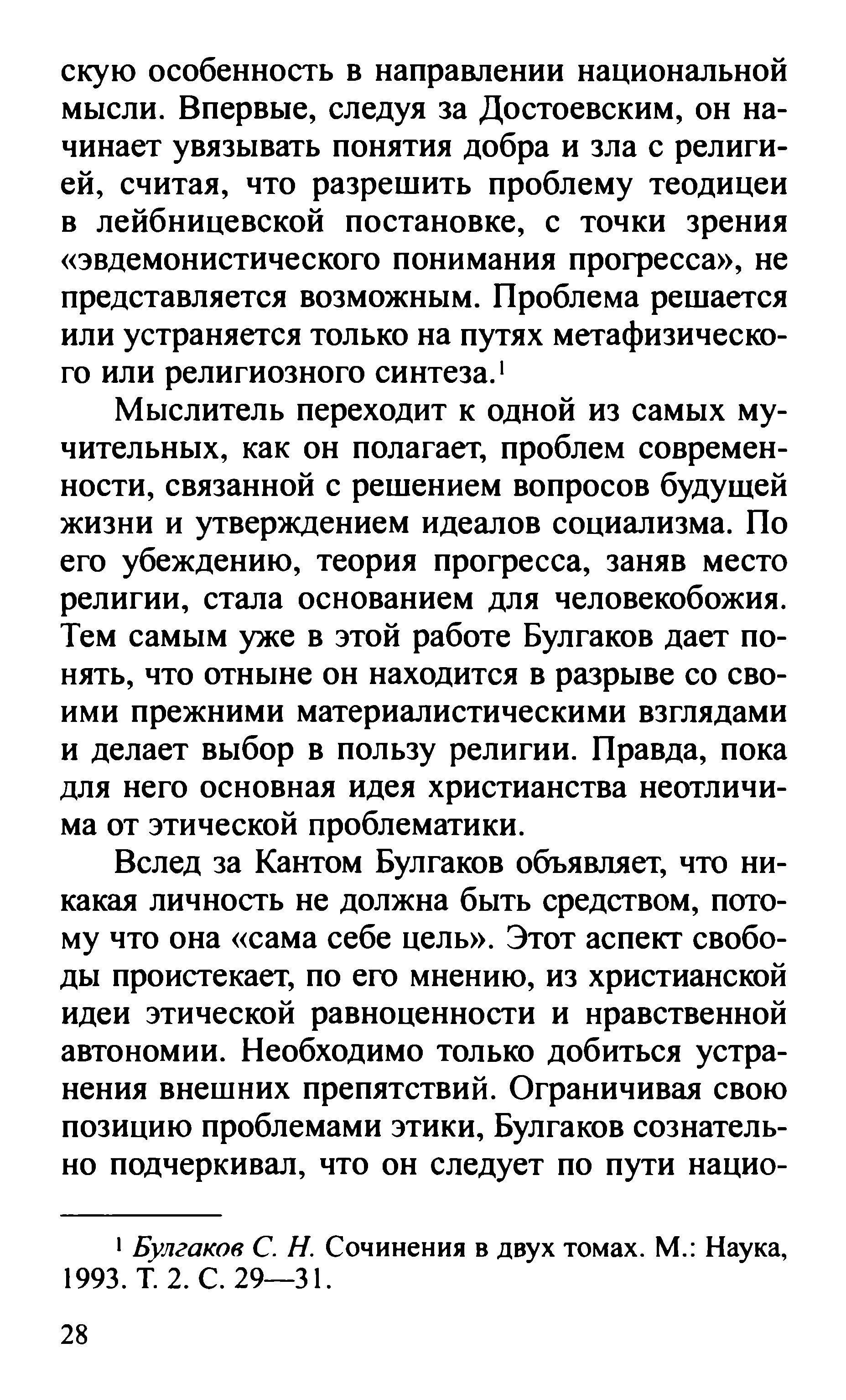 скую особенность в направлении национальной мысли. Впервые, следуя за Достоевским, он начинает увязывать понятия добра и зла с религией, считая, что разрешить проблему теодицеи в лейбницевской постановке, с точки зрения «эвдемонистического понимания прогресса», не представляется возможным. Проблема решается или устраняется только на путях метафизического или религиозного синтеза.$^1$

Мыслитель переходит к одной из самых мучительных, как он полагает, проблем современности, связанной с решением вопросов будущей жизни и утверждением идеалов социализма. По его убеждению, теория прогресса, заняв место религии, стала основанием для человекобожия. Тем самым уже в этой работе Булгаков дает понять, что отныне он находится в разрыве со своими прежними материалистическими взглядами и делает выбор в пользу религии. Правда, пока для него основная идея христианства неотличима от этической проблематики.

Вслед за Кантом Булгаков объявляет, что никакая личность не должна быть средством, потому что она «сама себе цель». Этот аспект свободы проистекает, по его мнению, из христианской идеи этической равноценности и нравственной автономии. Необходимо только добиться устранения внешних препятствий. Ограничивая свою позицию проблемами этики, Булгаков сознательно подчеркивал, что он следует по пути нацио-

$^1$ Булгаков С. Н. Сочинения в двух томах. М.: Наука, 1993. Т. 2. С. 29—31.

28